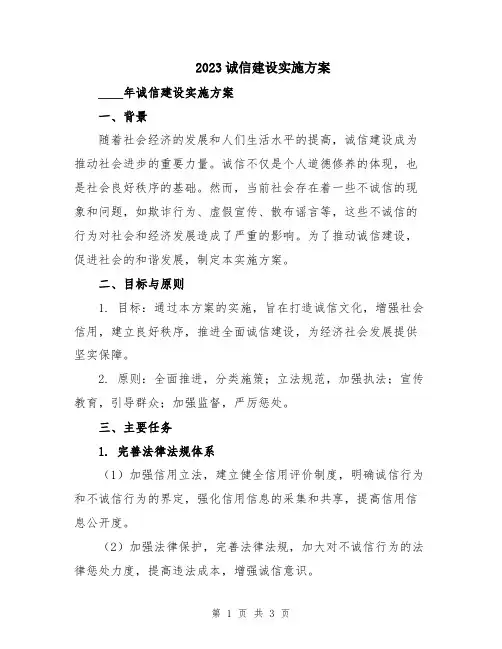 2023诚信建设实施方案

____年诚信建设实施方案

一、背景

随着社会经济的发展和人们生活水平的提高，诚信建设成为推动社会进步的重要力量。诚信不仅是个人道德修养的体现，也是社会良好秩序的基础。然而，当前社会存在着一些不诚信的现象和问题，如欺诈行为、虚假宣传、散布谣言等，这些不诚信的行为对社会和经济发展造成了严重的影响。为了推动诚信建设，促进社会的和谐发展，制定本实施方案。

二、目标与原则

1. 目标：通过本方案的实施，旨在打造诚信文化，增强社会信用，建立良好秩序，推进全面诚信建设，为经济社会发展提供坚实保障。

2. 原则：全面推进，分类施策；立法规范，加强执法；宣传教育，引导群众；加强监督，严厉惩处。

三、主要任务

1. 完善法律法规体系

（1）加强信用立法，建立健全信用评价制度，明确诚信行为和不诚信行为的界定，强化信用信息的采集和共享，提高信用信息公开度。

（2）加强法律保护，完善法律法规，加大对不诚信行为的法律惩处力度，提高违法成本，增强诚信意识。

第 1 页 共 3 页